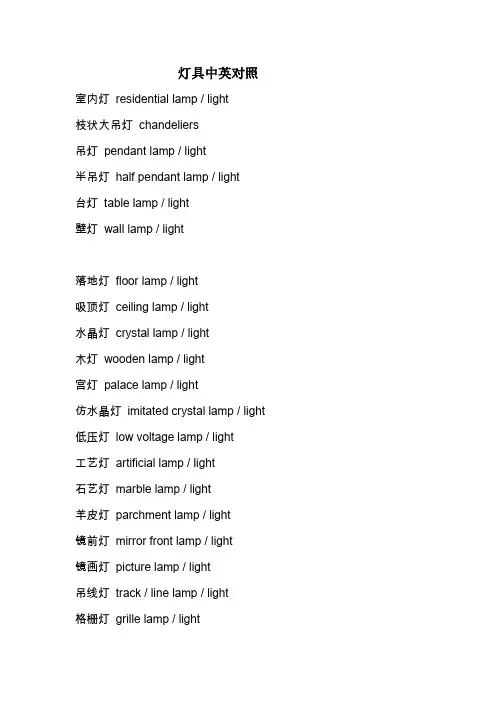 灯具中英对照

室内灯 residential lamp / light

枝状大吊灯 chandeliers

吊灯 pendant lamp / light

半吊灯 half pendant lamp / light

台灯 table lamp / light

壁灯 wall lamp / light

落地灯 floor lamp / light

吸顶灯 ceiling lamp / light

水晶灯 crystal lamp / light

木灯 wooden lamp / light

宫灯 palace lamp / light

仿水晶灯 imitated crystal lamp / light

低压灯 low voltage lamp / light

工艺灯 artificial lamp / light

石艺灯 marble lamp / light

羊皮灯 parchment lamp / light

镜前灯 mirror front lamp / light

镜画灯 picture lamp / light

吊线灯 track / line lamp / light

格栅灯 grille lamp / light